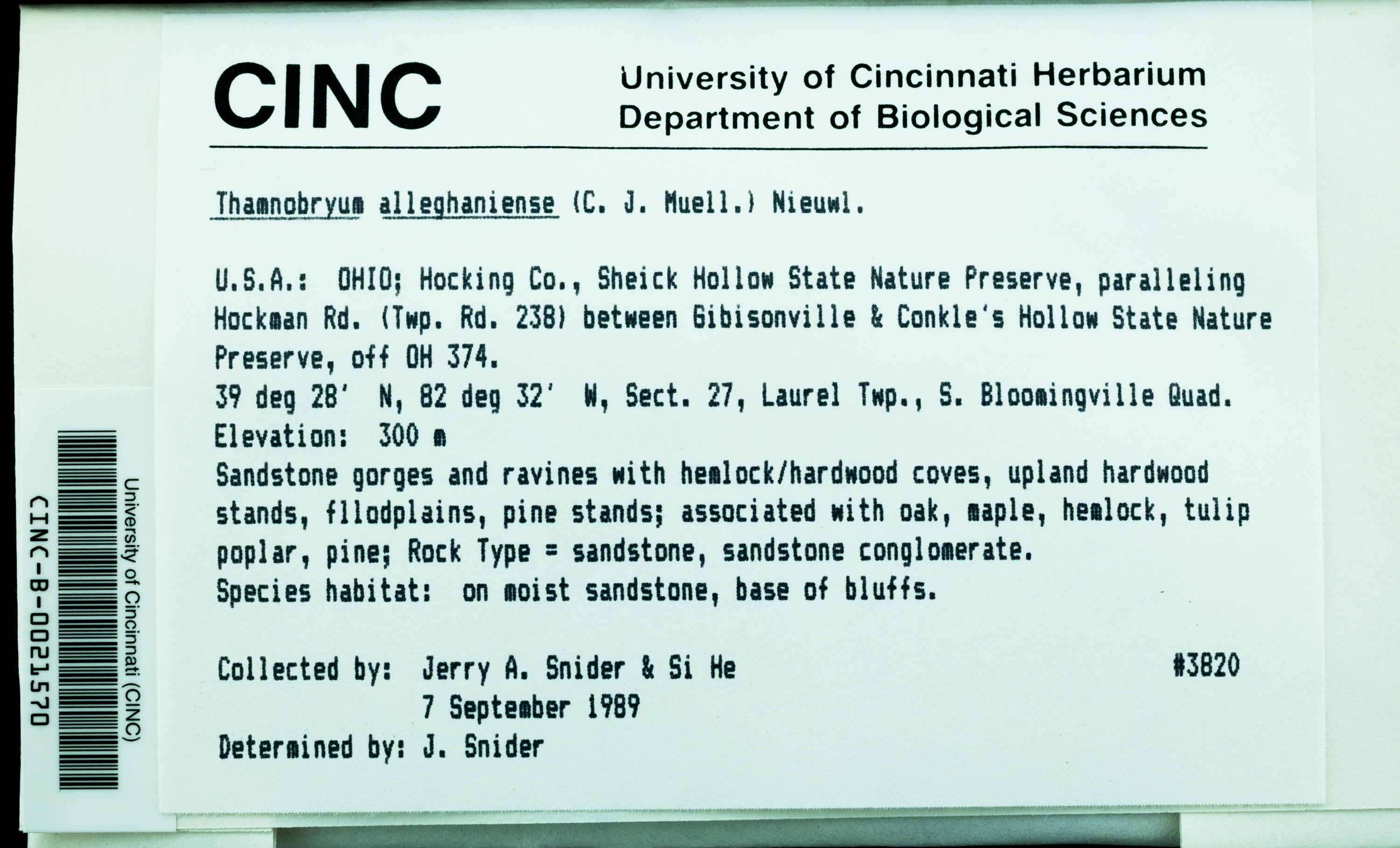 CINC

University of Cincinnati Herbarium
Department of Biological Sciences

Thamnobryum alleghaniense (C. J. Muell.) Nieuwl.

U.S.A.: OHIO; Hocking Co., Sheick Hollow State Nature Preserve, paralleling Hockman Rd. (Twp. Rd. 238) between Gibisonville & Conkle's Hollow State Nature Preserve, off OH 374.
39 deg 28' N, 82 deg 32' W, Sect. 27, Laurel Twp., S. Bloomingville Quad.
Elevation: 300 m
Sandstone gorges and ravines with hemlock/hardwood coves, upland hardwood stands, fllodplains, pine stands; associated with oak, maple, hemlock, tulip poplar, pine; Rock Type = sandstone, sandstone conglomerate.
Species habitat: on moist sandstone, base of bluffs.

Collected by: Jerry A. Snider & Si He #3820
7 September 1989
Determined by: J. Snider

University of Cincinnati (CINC)
CINC-B-0021570